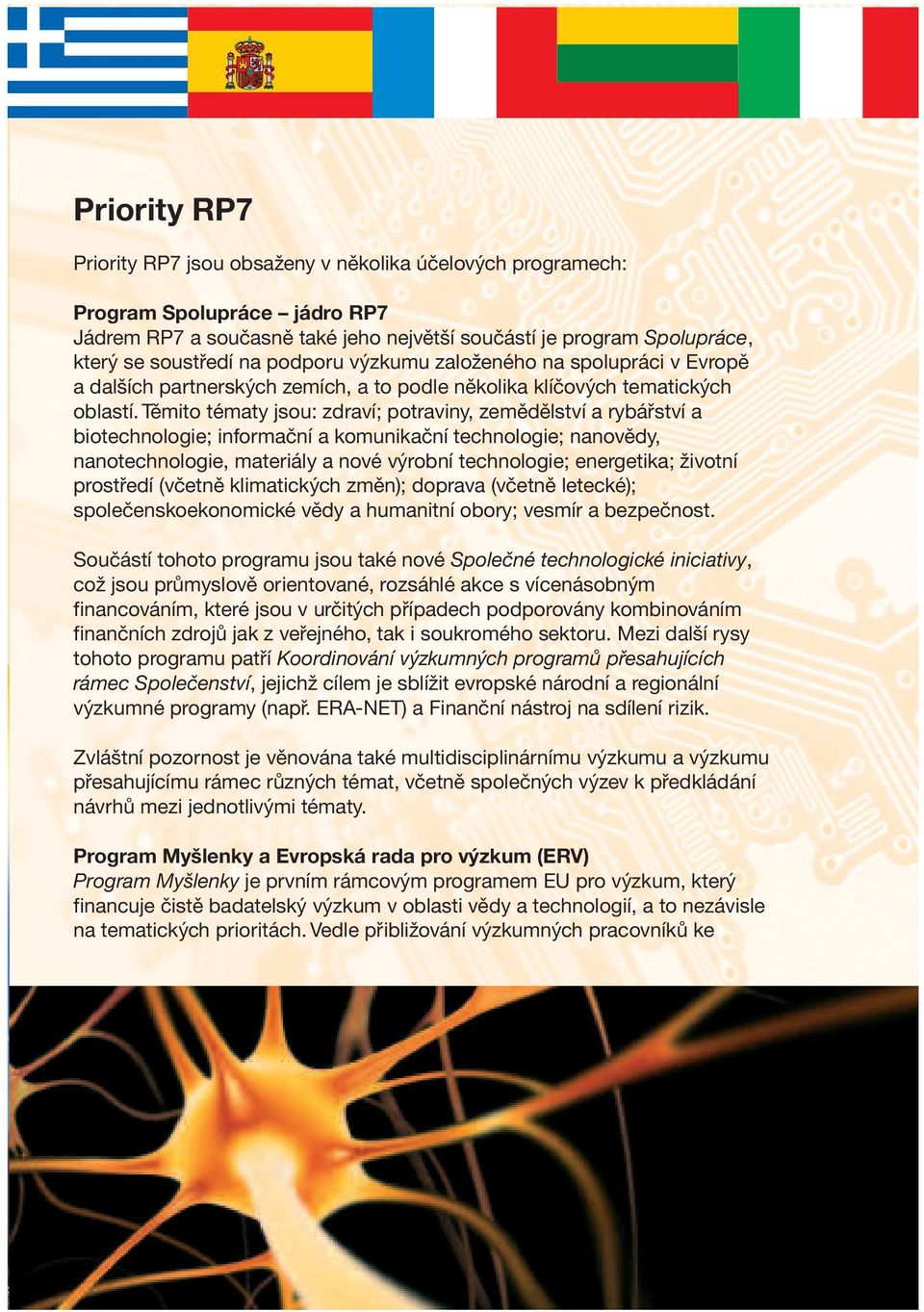 Priority RP7

Priority RP7 jsou obsaženy v několika účelových programech:

Program Spolupráce – jádro RP7
Jádrem RP7 a současně také jeho největší součástí je program Spolupráce, který se soustředí na podporu výzkumu založeného na spolupráci v Evropě a dalších partnerských zemích, a to podle několika klíčových tematických oblastí. Těmito tématy jsou: zdraví; potraviny, zemědělství a rybářství a biotechnologie; informační a komunikační technologie; nanovědy, nanotechnologie, materiály a nové výrobní technologie; energetika; životní prostředí (včetně klimatických změn); doprava (včetně letecké); společenskoekonomické vědy a humanitní obory; vesmír a bezpečnost.

Součástí tohoto programu jsou také nové Společné technologické iniciativy, což jsou průmyslově orientované, rozsáhlé akce s vícenásobným financováním, které jsou v určitých případech podporovány kombinováním finančních zdrojů jak z veřejného, tak i soukromého sektoru. Mezi další rysy tohoto programu patří Koordinování výzkumných programů přesahujících rámec Společenství, jejichž cílem je sblížit evropské národní a regionální výzkumné programy (např. ERA-NET) a Finanční nástroj na sdílení rizik.

Zvláštní pozornost je věnována také multidisciplinárnímu výzkumu a výzkumu přesahujícímu rámec různých témat, včetně společných výzev k předkládání návrhů mezi jednotlivými tématy.

Program Myšlenky a Evropská rada pro výzkum (ERV)
Program Myšlenky je prvním rámcovým programem EU pro výzkum, který financuje čistě badatelský výzkum v oblasti vědy a technologií, a to nezávisle na tematických prioritách. Vedle přibližování výzkumných pracovníků ke